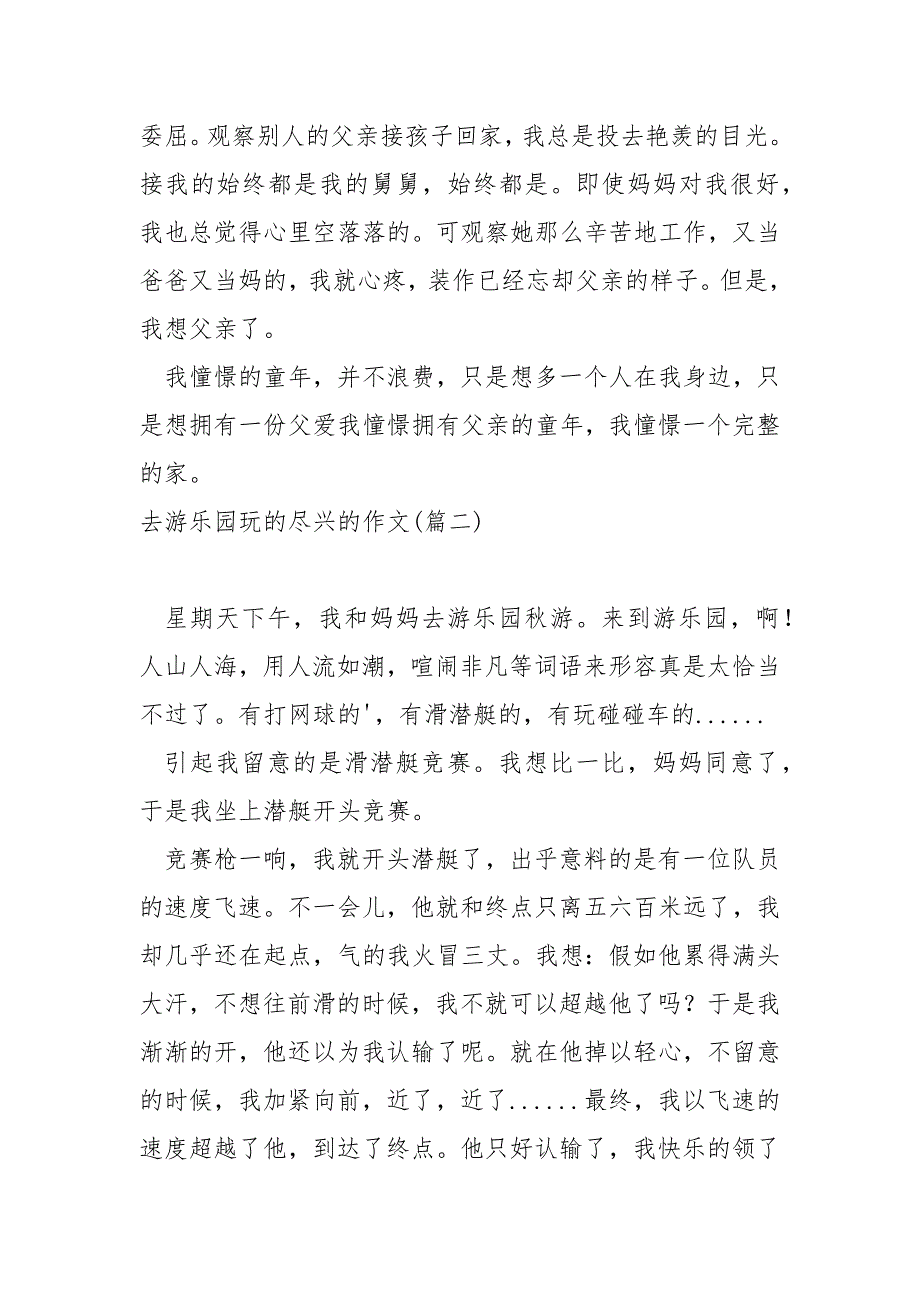 委屈。观察别人的父亲接孩子回家，我总是投去艳羡的目光。接我的始终都是我的舅舅，始终都是。即使妈妈对我很好，我也总觉得心里空落落的。可观察她那么辛苦地工作，又当爸爸又当妈的，我就心疼，装作已经忘却父亲的样子。但是，我想父亲了。

我憧憬的童年，并不浪费，只是想多一个人在我身边，只是想拥有一份父爱我憧憬拥有父亲的童年，我憧憬一个完整的家。

去游乐园玩的尽兴的作文(篇二)

星期天下午，我和妈妈去游乐园秋游。来到游乐园，啊！人山人海，用人流如潮，喧闹非凡等词语来形容真是太恰当不过了。有打网球的'，有滑潜艇的，有玩碰碰车的......

引起我留意的是滑潜艇竞赛。我想比一比，妈妈同意了，于是我坐上潜艇开头竞赛。

竞赛枪一响，我就开头潜艇了，出乎意料的是有一位队员的速度飞速。不一会儿，他就和终点只离五六百米远了，我却几乎还在起点，气的我火冒三丈。我想：假如他累得满头大汗，不想往前滑的时候，我不就可以超越他了吗？于是我渐渐的开，他还以为我认输了呢。就在他掉以轻心，不留意的时候，我加紧向前，近了，近了......最终，我以飞速的速度超越了他，到达了终点。他只好认输了，我快乐的领了